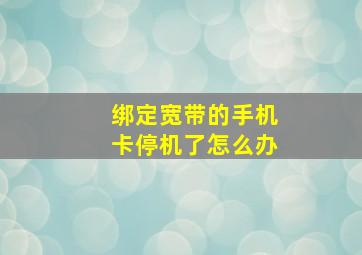 绑定宽带的手机卡停机了怎么办